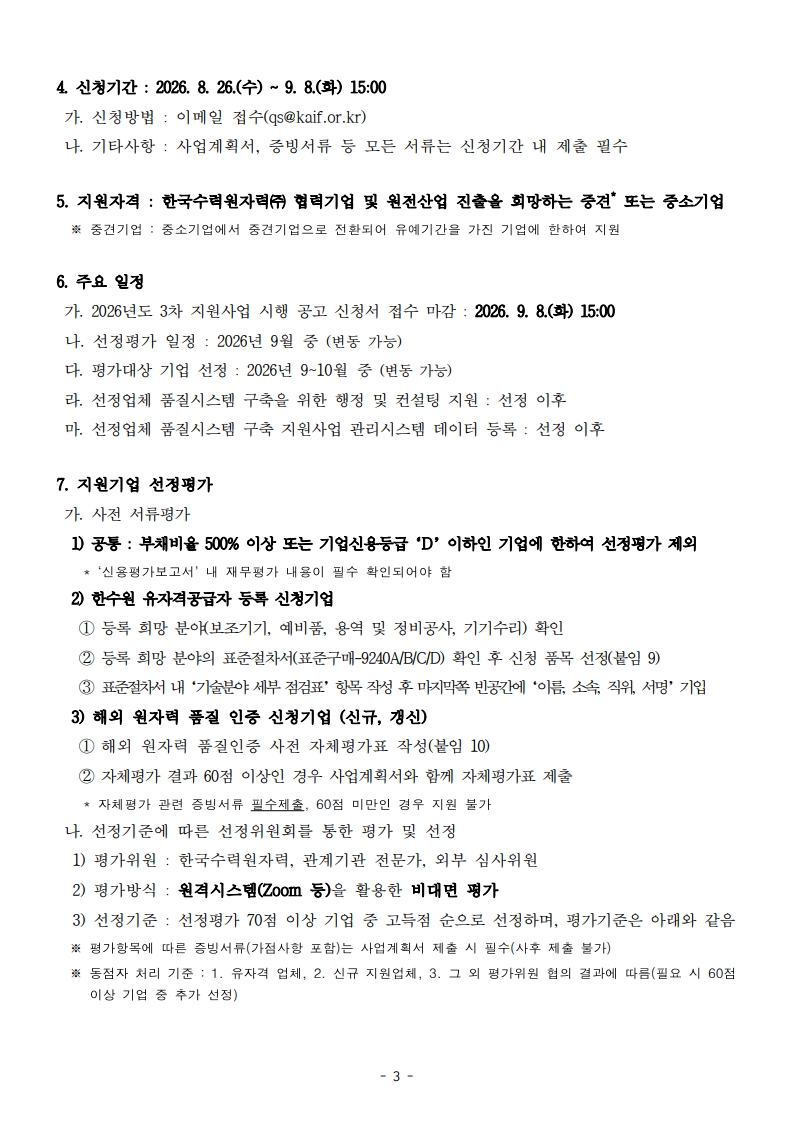 4. 신청기간 : 2026. 8. 26.(수) ~ 9. 8.(화) 15:00

가. 신청방법 : 이메일 접수(qs@kaif.or.kr)

나. 기타사항 : 사업계획서, 증빙서류 등 모든 서류는 신청기간 내 제출 필수

5. 지원자격 : 한국수력원자력㈜ 협력기업 및 원전산업 진출을 희망하는 중견* 또는 중소기업

※ 중견기업 : 중소기업에서 중견기업으로 전환되어 유예기간을 가진 기업에 한하여 지원

6. 주요 일정

가. 2026년도 3차 지원사업 시행 공고 신청서 접수 마감 : 2026. 9. 8.(화) 15:00

나. 선정평가 일정 : 2026년 9월 중 (변동 가능)

다. 평가대상 기업 선정 : 2026년 9~10월 중 (변동 가능)

라. 선정업체 품질시스템 구축을 위한 행정 및 컨설팅 지원 : 선정 이후

마. 선정업체 품질시스템 구축 지원사업 관리시스템 데이터 등록 : 선정 이후

7. 지원기업 선정평가

가. 사전 서류평가

1) 공통 : 부채비율 500% 이상 또는 기업신용등급 'D' 이하인 기업에 한하여 선정평가 제외

* '신용평가보고서' 내 재무평가 내용이 필수 확인되어야 함

2) 한수원 유자격공급자 등록 신청기업

① 등록 희망 분야(보조기기, 예비품, 용역 및 정비공사, 기기수리) 확인

② 등록 희망 분야의 표준절차서(표준구매-9240A/B/C/D) 확인 후 신청 품목 선정(붙임 9)

③ 표준절차서 내 '기술분야 세부 점검표' 항목 작성 후 마지막쪽 빈공간에 '이름, 소속, 직위, 서명' 기입

3) 해외 원자력 품질 인증 신청기업 (신규, 갱신)

① 해외 원자력 품질인증 사전 자체평가표 작성(붙임 10)

② 자체평가 결과 60점 이상인 경우 사업계획서와 함께 자체평가표 제출

* 자체평가 관련 증빙서류 필수제출, 60점 미만인 경우 지원 불가

나. 선정기준에 따른 선정위원회를 통한 평가 및 선정

1) 평가위원 : 한국수력원자력, 관계기관 전문가, 외부 심사위원

2) 평가방식 : 원격시스템(Zoom 등)을 활용한 비대면 평가

3) 선정기준 : 선정평가 70점 이상 기업 중 고득점 순으로 선정하며, 평가기준은 아래와 같음

※ 평가항목에 따른 증빙서류(가점사항 포함)는 사업계획서 제출 시 필수(사후 제출 불가)

※ 동점자 처리 기준 : 1. 유자격 업체, 2. 신규 지원업체, 3. 그 외 평가위원 협의 결과에 따름(필요 시 60점 이상 기업 중 추가 선정)

- 3 -